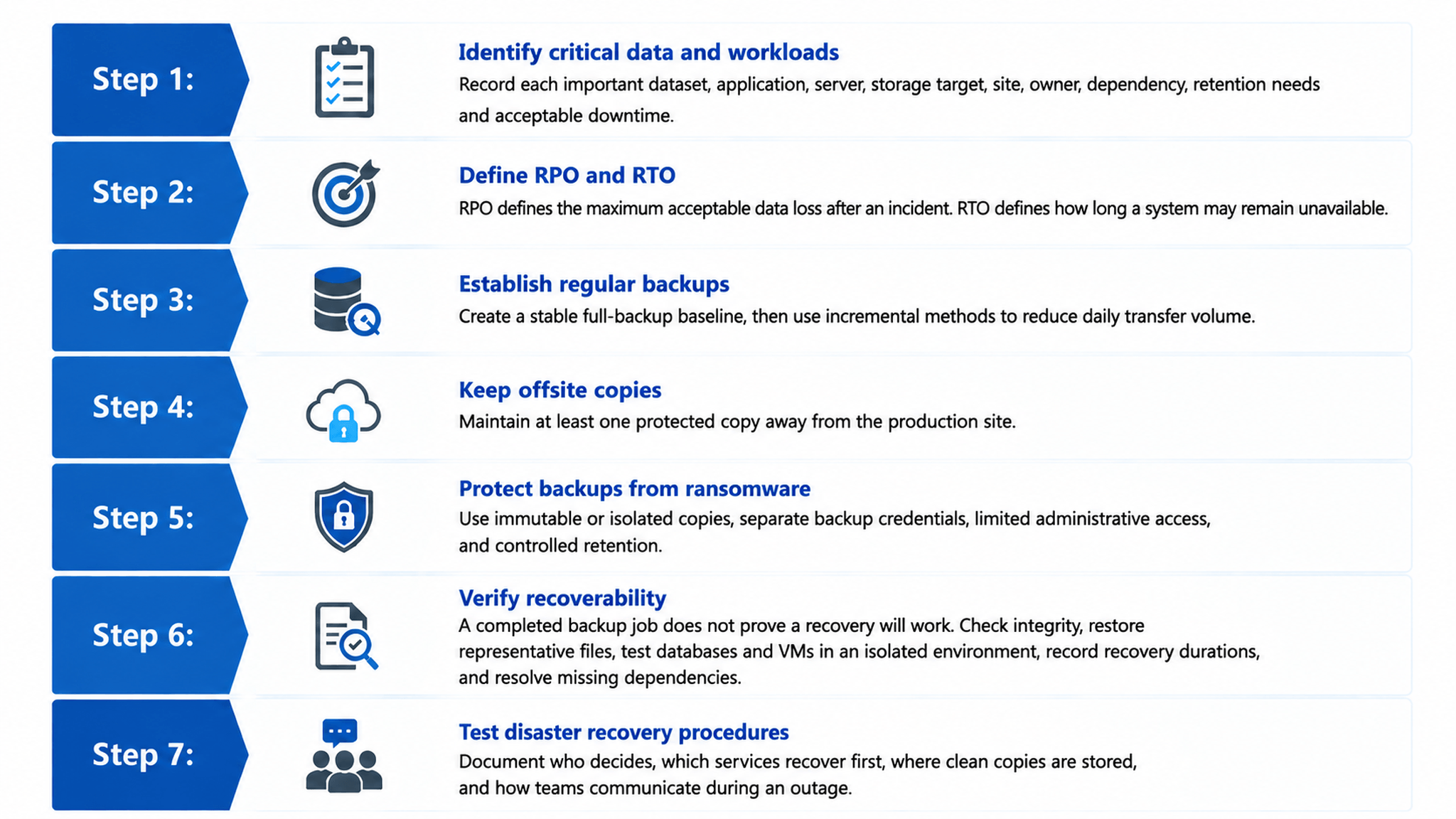 Step 1:

Identify critical data and workloads

Record each important dataset, application, server, storage target, site, owner, dependency, retention needs and acceptable downtime.

Step 2:

Define RPO and RTO

RPO defines the maximum acceptable data loss after an incident. RTO defines how long a system may remain unavailable.

Step 3:

Establish regular backups

Create a stable full-backup baseline, then use incremental methods to reduce daily transfer volume.

Step 4:

Keep offsite copies

Maintain at least one protected copy away from the production site.

Step 5:

Protect backups from ransomware

Use immutable or isolated copies, separate backup credentials, limited administrative access, and controlled retention.

Step 6:

Verify recoverability

A completed backup job does not prove a recovery will work. Check integrity, restore representative files, test databases and VMs in an isolated environment, record recovery durations, and resolve missing dependencies.

Step 7:

Test disaster recovery procedures

Document who decides, which services recover first, where clean copies are stored, and how teams communicate during an outage.